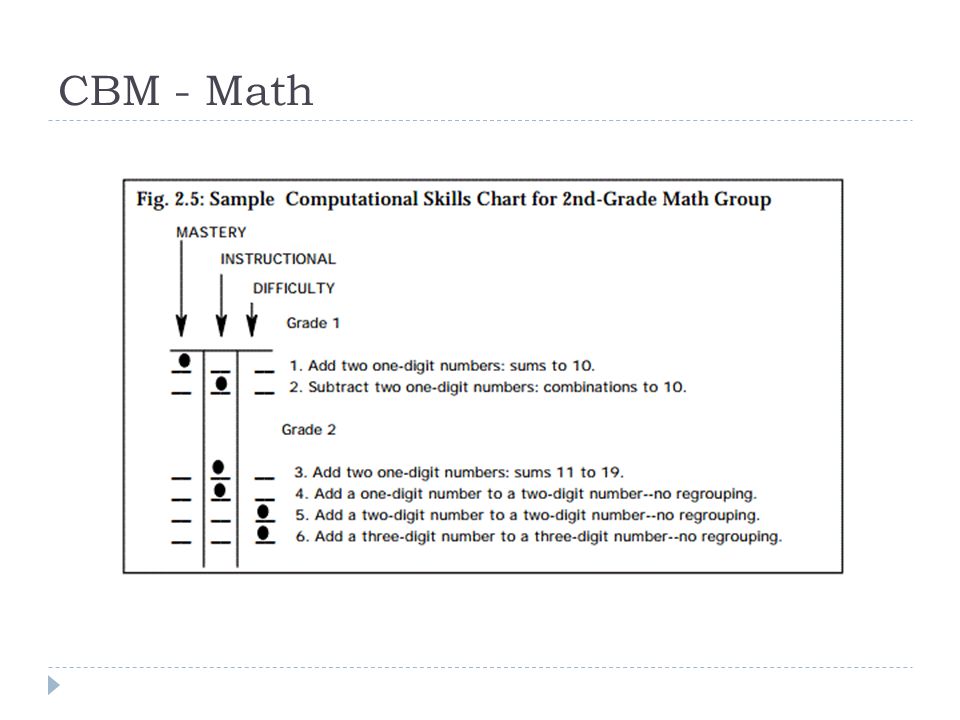 CBM - Math

Fig. 2.5: Sample Computational Skills Chart for 2nd-Grade Math Group

MASTERY

INSTRUCTIONAL

DIFFICULTY

Grade 1

1. Add two one-digit numbers: sums to 10.

2. Subtract two one-digit numbers: combinations to 10.

Grade 2

3. Add two one-digit numbers: sums 11 to 19.

4. Add a one-digit number to a two-digit number--no regrouping.

5. Add a two-digit number to a two-digit number--no regrouping.

6. Add a three-digit number to a three-digit number--no regrouping.